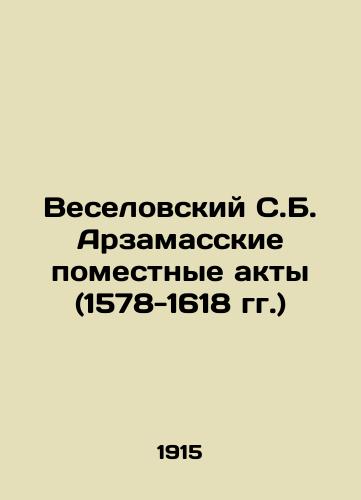 Веселовский С.Б. Арзамасские поместные акты (1578-1618 гг.)

1915